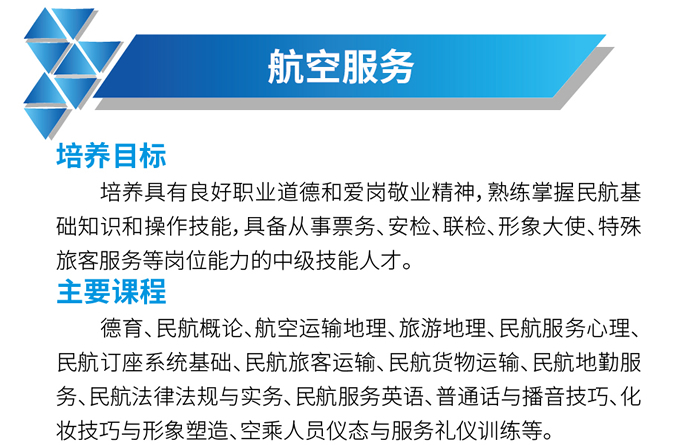 航空服务

培养目标

培养具有良好职业道德和爱岗敬业精神，熟练掌握民航基础知识和操作技能，具备从事票务、安检、联检、形象大使、特殊旅客服务等岗位能力的中级技能人才。

主要课程

德育、民航概论、航空运输地理、旅游地理、民航服务心理、民航订座系统基础、民航旅客运输、民航货物运输、民航地勤服务、民航法律法规与实务、民航服务英语、普通话与播音技巧、化妆技巧与形象塑造、空乘人员仪态与服务礼仪训练等。